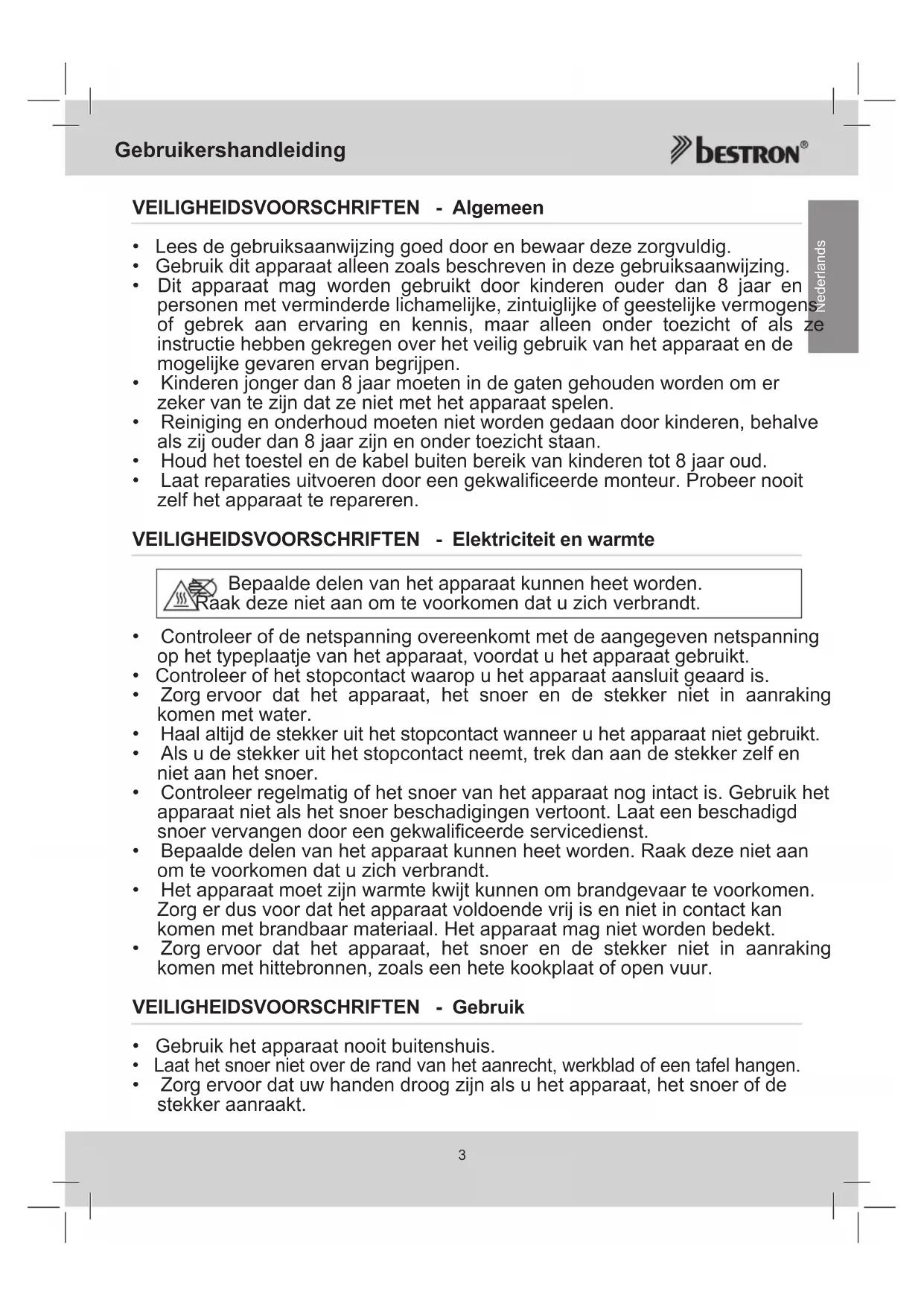 Gebruikershandleiding

bestron®

Nederlands

VEILIGHEIDSVOORSCHRIFTEN - Algemeen

• Lees de gebruiksaanwijzing goed door en bewaar deze zorgvuldig.
• Gebruik dit apparaat alleen zoals beschreven in deze gebruiksaanwijzing.
• Dit apparaat mag worden gebruikt door kinderen ouder dan 8 jaar en personen met verminderde lichamelijke, zintuiglijke of geestelijke vermogens of gebrek aan ervaring en kennis, maar alleen onder toezicht of als ze instructie hebben gekregen over het veilig gebruik van het apparaat en de mogelijke gevaren ervan begrijpen.
• Kinderen jonger dan 8 jaar moeten in de gaten gehouden worden om er zeker van te zijn dat ze niet met het apparaat spelen.
• Reiniging en onderhoud moeten niet worden gedaan door kinderen, behalve als zij ouder dan 8 jaar zijn en onder toezicht staan.
• Houd het toestel en de kabel buiten bereik van kinderen tot 8 jaar oud.
• Laat reparaties uitvoeren door een gekwalificeerde monteur. Probeer nooit zelf het apparaat te repareren.

VEILIGHEIDSVOORSCHRIFTEN - Elektriciteit en warmte

Bepaalde delen van het apparaat kunnen heet worden. Raak deze niet aan om te voorkomen dat u zich verbrandt.

• Controleer of de netspanning overeenkomt met de aangegeven netspanning op het typeplaatje van het apparaat, voordat u het apparaat gebruikt.
• Controleer of het stopcontact waarop u het apparaat aansluit geaard is.
• Zorg ervoor dat het apparaat, het snoer en de stekker niet in aanraking komen met water.
• Haal altijd de stekker uit het stopcontact wanneer u het apparaat niet gebruikt.
• Als u de stekker uit het stopcontact neemt, trek dan aan de stekker zelf en niet aan het snoer.
• Controleer regelmatig of het snoer van het apparaat nog intact is. Gebruik het apparaat niet als het snoer beschadigingen vertoont. Laat een beschadigd snoer vervangen door een gekwalificeerde servicedienst.
• Bepaalde delen van het apparaat kunnen heet worden. Raak deze niet aan om te voorkomen dat u zich verbrandt.
• Het apparaat moet zijn warmte kwijt kunnen om brandgevaar te voorkomen. Zorg er dus voor dat het apparaat voldoende vrij is en niet in contact kan komen met brandbaar materiaal. Het apparaat mag niet worden bedekt.
• Zorg ervoor dat het apparaat, het snoer en de stekker niet in aanraking komen met hittebronnen, zoals een hete kookplaat of open vuur.

VEILIGHEIDSVOORSCHRIFTEN - Gebruik

• Gebruik het apparaat nooit buitenshuis.
• Laat het snoer niet over de rand van het aanrecht, werkblad of een tafel hangen.
• Zorg ervoor dat uw handen droog zijn als u het apparaat, het snoer of de stekker aanraakt.

3